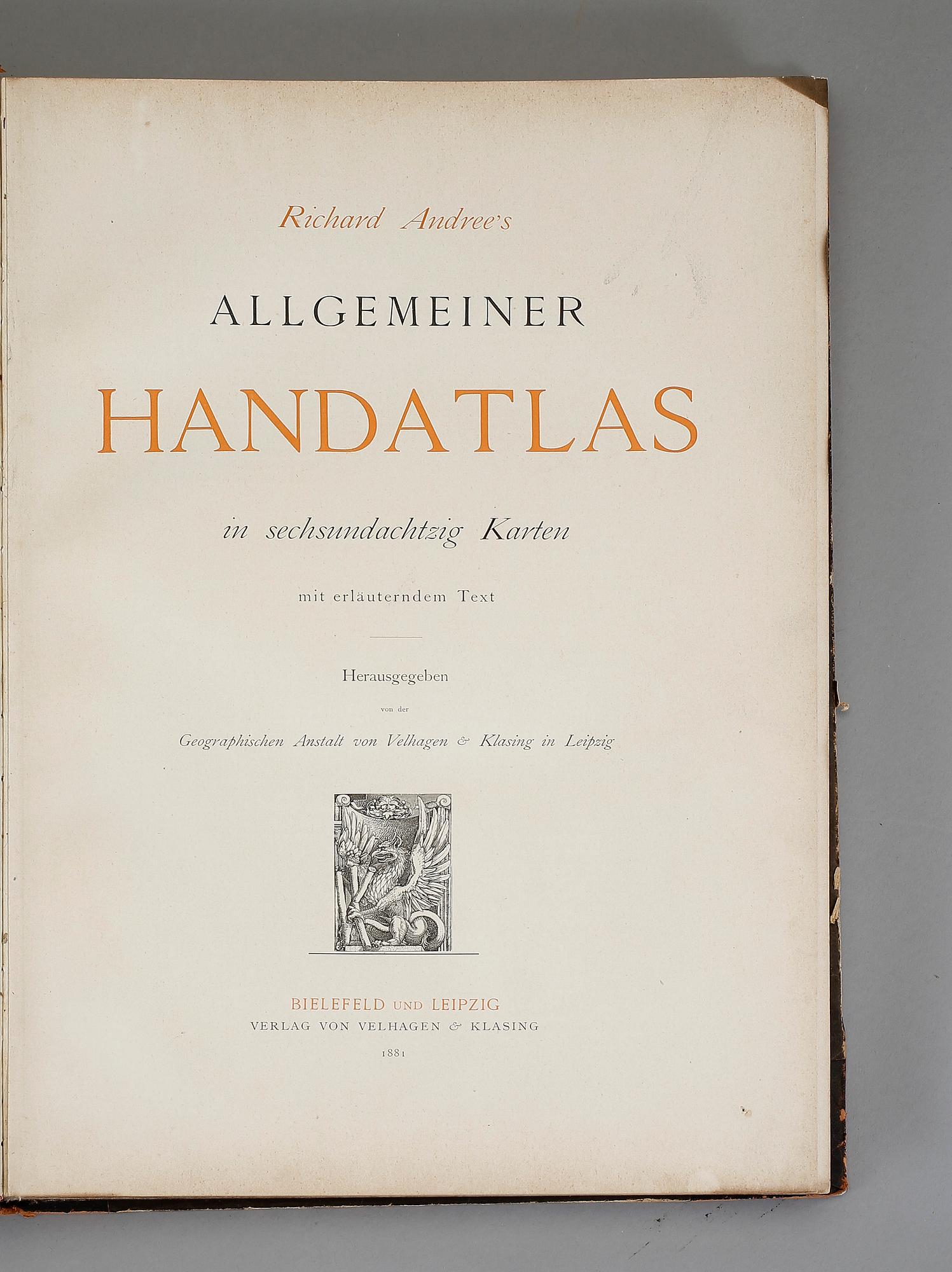 Richard Andree's

ALLGEMEINER

HANDATLAS

in sechsundachtzig Karten

mit erläuterndem Text

Herausgegeben

von der

Geographischen Anstalt von Velhagen & Klasing in Leipzig

BIELEFELD UND LEIPZIG
VERLAG VON VELHAGEN & KLASING

1881